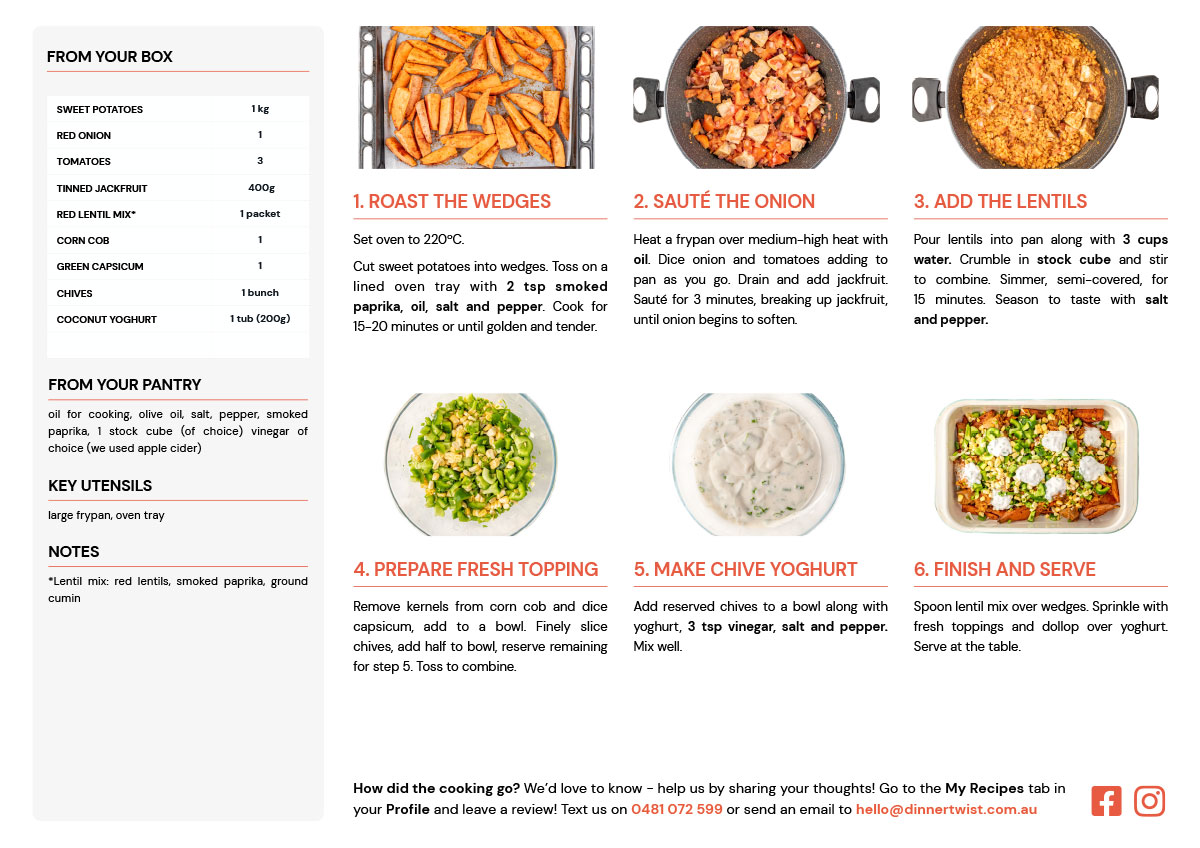 FROM YOUR BOX

| SWEET POTATOES | 1 kg |
|---|---|
| RED ONION | 1 |
| TOMATOES | 3 |
| TINNED JACKFRUIT | 400g |
| RED LENTIL MIX* | 1 packet |
| CORN COB | 1 |
| GREEN CAPSICUM | 1 |
| CHIVES | 1 bunch |
| COCONUT YOGHURT | 1 tub (200g) |

FROM YOUR PANTRY

oil for cooking, olive oil, salt, pepper, smoked paprika, 1 stock cube (of choice) vinegar of choice (we used apple cider)

KEY UTENSILS

large frypan, oven tray

NOTES

*Lentil mix: red lentils, smoked paprika, ground cumin

1. ROAST THE WEDGES

Set oven to 220°C.

Cut sweet potatoes into wedges. Toss on a lined oven tray with 2 tsp smoked paprika, oil, salt and pepper. Cook for 15-20 minutes or until golden and tender.

2. SAUTÉ THE ONION

Heat a frypan over medium-high heat with oil. Dice onion and tomatoes adding to pan as you go. Drain and add jackfruit. Sauté for 3 minutes, breaking up jackfruit, until onion begins to soften.

3. ADD THE LENTILS

Pour lentils into pan along with 3 cups water. Crumble in stock cube and stir to combine. Simmer, semi-covered, for 15 minutes. Season to taste with salt and pepper.

4. PREPARE FRESH TOPPING

Remove kernels from corn cob and dice capsicum, add to a bowl. Finely slice chives, add half to bowl, reserve remaining for step 5. Toss to combine.

5. MAKE CHIVE YOGHURT

Add reserved chives to a bowl along with yoghurt, 3 tsp vinegar, salt and pepper. Mix well.

6. FINISH AND SERVE

Spoon lentil mix over wedges. Sprinkle with fresh toppings and dollop over yoghurt. Serve at the table.

How did the cooking go? We'd love to know - help us by sharing your thoughts! Go to the My Recipes tab in your Profile and leave a review! Text us on 0481 072 599 or send an email to hello@dinnertwist.com.au